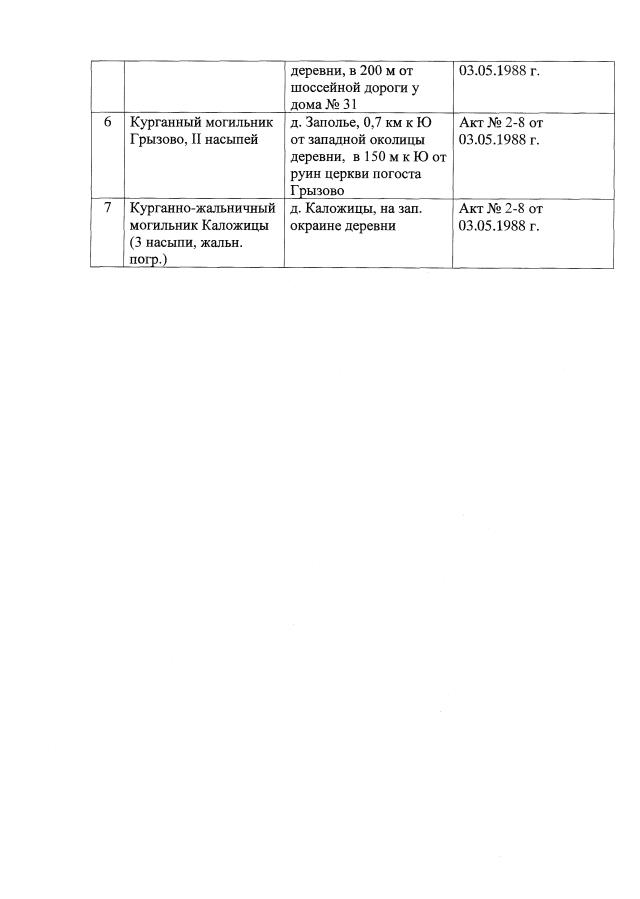 |  |  | деревни, в 200 м от шоссейной дороги у дома № 31 | 03.05.1988 г. |
|---|---|---|---|
| 6 | Курганный могильник Грызово, II насыпей | д. Заполье, 0,7 км к Ю от западной околицы деревни, в 150 м к Ю от руин церкви погоста Грызово | Акт № 2-8 от 03.05.1988 г. |
| 7 | Курганно-жальничный могильник Каложицы (3 насыпи, жальн. погр.) | д. Каложицы, на зап. окраине деревни | Акт № 2-8 от 03.05.1988 г. |